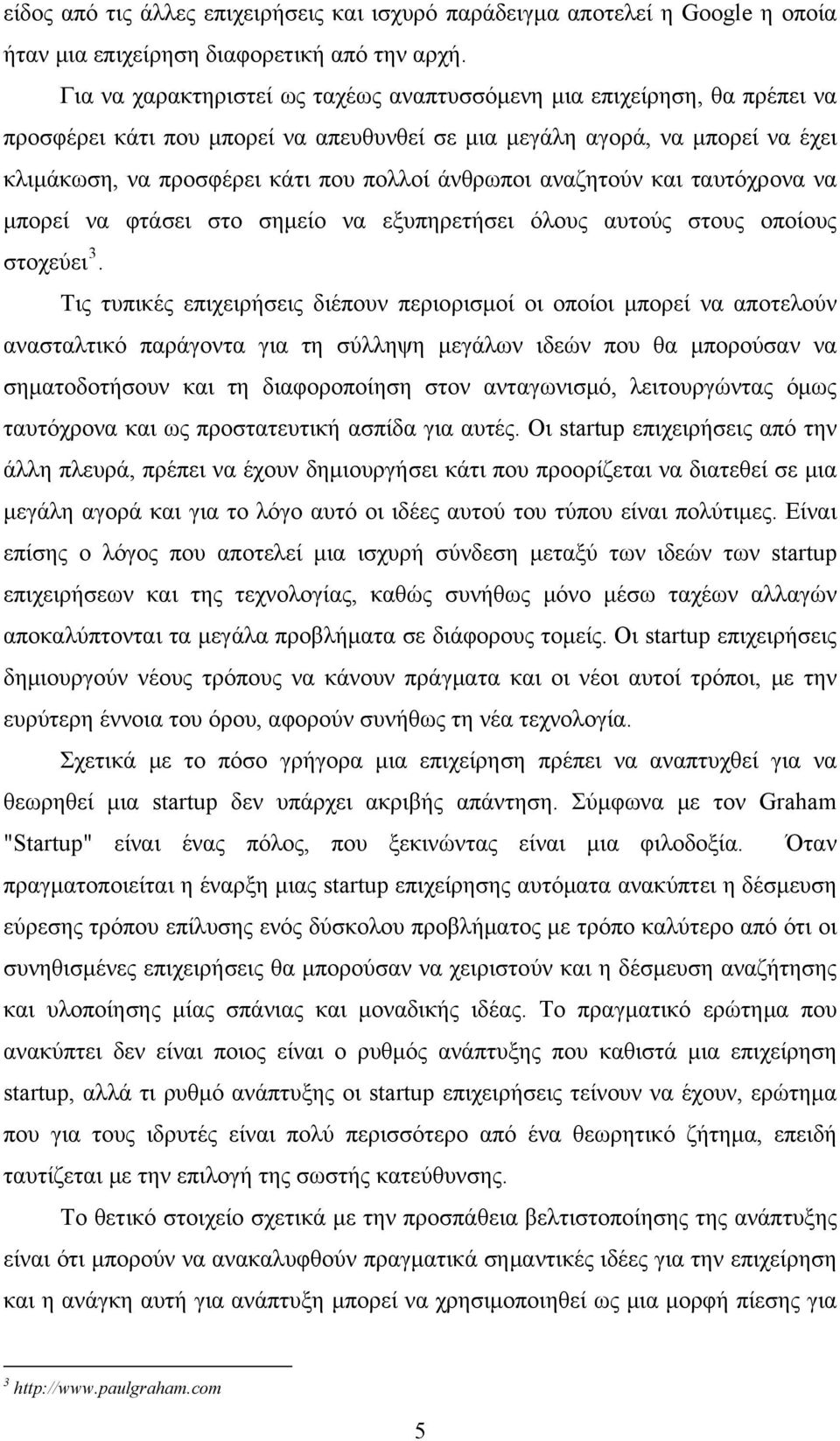 είδος από τις άλλες επιχειρήσεις και ισχυρό παράδειγμα αποτελεί η Google η οποία ήταν μια επιχείρηση διαφορετική από την αρχή.

Για να χαρακτηριστεί ως ταχέως αναπτυσσόμενη μια επιχείρηση, θα πρέπει να προσφέρει κάτι που μπορεί να απευθυνθεί σε μια μεγάλη αγορά, να μπορεί να έχει κλιμάκωση, να προσφέρει κάτι που πολλοί άνθρωποι αναζητούν και ταυτόχρονα να μπορεί να φτάσει στο σημείο να εξυπηρετήσει όλους αυτούς στους οποίους στοχεύει$^3$.

Τις τυπικές επιχειρήσεις διέπουν περιορισμοί οι οποίοι μπορεί να αποτελούν ανασταλτικό παράγοντα για τη σύλληψη μεγάλων ιδεών που θα μπορούσαν να σηματοδοτήσουν και τη διαφοροποίηση στον ανταγωνισμό, λειτουργώντας όμως ταυτόχρονα και ως προστατευτική ασπίδα για αυτές. Οι startup επιχειρήσεις από την άλλη πλευρά, πρέπει να έχουν δημιουργήσει κάτι που προορίζεται να διατεθεί σε μια μεγάλη αγορά και για το λόγο αυτό οι ιδέες αυτού του τύπου είναι πολύτιμες. Είναι επίσης ο λόγος που αποτελεί μια ισχυρή σύνδεση μεταξύ των ιδεών των startup επιχειρήσεων και της τεχνολογίας, καθώς συνήθως μόνο μέσω ταχέων αλλαγών αποκαλύπτονται τα μεγάλα προβλήματα σε διάφορους τομείς. Οι startup επιχειρήσεις δημιουργούν νέους τρόπους να κάνουν πράγματα και οι νέοι αυτοί τρόποι, με την ευρύτερη έννοια του όρου, αφορούν συνήθως τη νέα τεχνολογία.

Σχετικά με το πόσο γρήγορα μια επιχείρηση πρέπει να αναπτυχθεί για να θεωρηθεί μια startup δεν υπάρχει ακριβής απάντηση. Σύμφωνα με τον Graham "Startup" είναι ένας πόλος, που ξεκινώντας είναι μια φιλοδοξία. Όταν πραγματοποιείται η έναρξη μιας startup επιχείρησης αυτόματα ανακύπτει η δέσμευση εύρεσης τρόπου επίλυσης ενός δύσκολου προβλήματος με τρόπο καλύτερο από ότι οι συνηθισμένες επιχειρήσεις θα μπορούσαν να χειριστούν και η δέσμευση αναζήτησης και υλοποίησης μίας σπάνιας και μοναδικής ιδέας. Το πραγματικό ερώτημα που ανακύπτει δεν είναι ποιος είναι ο ρυθμός ανάπτυξης που καθιστά μια επιχείρηση startup, αλλά τι ρυθμό ανάπτυξης οι startup επιχειρήσεις τείνουν να έχουν, ερώτημα που για τους ιδρυτές είναι πολύ περισσότερο από ένα θεωρητικό ζήτημα, επειδή ταυτίζεται με την επιλογή της σωστής κατεύθυνσης.

Το θετικό στοιχείο σχετικά με την προσπάθεια βελτιστοποίησης της ανάπτυξης είναι ότι μπορούν να ανακαλυφθούν πραγματικά σημαντικές ιδέες για την επιχείρηση και η ανάγκη αυτή για ανάπτυξη μπορεί να χρησιμοποιηθεί ως μια μορφή πίεσης για

$^3$ http://www.paulgraham.com

5